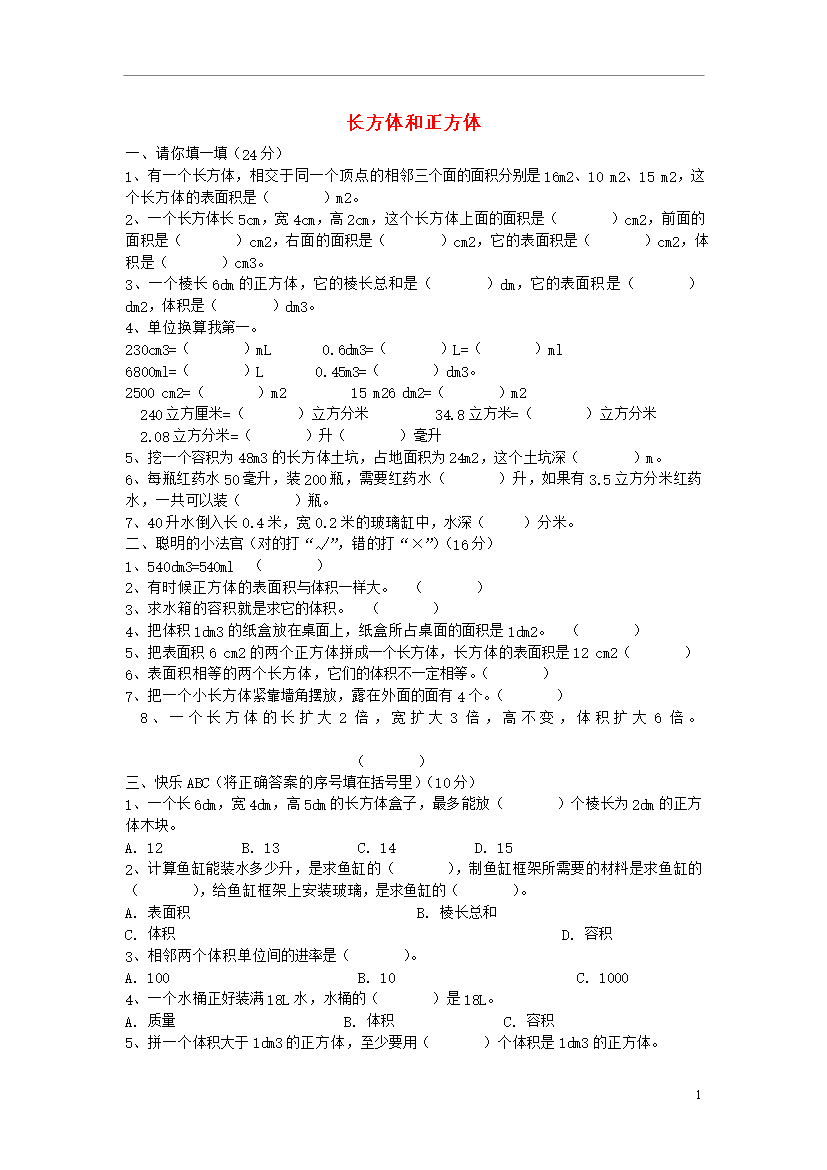 长方体和正方体

一、请你填一填（24分）

1、有一个长方体，相交于同一个顶点的相邻三个面的面积分别是16m2、10 m2、15 m2，这个长方体的表面积是（　　）m2。

2、一个长方体长5cm，宽4cm，高2cm，这个长方体上面的面积是（　　）cm2，前面的面积是（　　）cm2，右面的面积是（　　）cm2，它的表面积是（　　）cm2，体积是（　　）cm3。

3、一个棱长6dm的正方体，它的棱长总和是（　　）dm，它的表面积是（　　）dm2，体积是（　　）dm3。

4、单位换算我第一。

230cm3=（　　）mL　　0.6dm3=（　　）L=（　　）ml

6800ml=（　　）L　　0.45m3=（　　）dm3。

2500 cm2=（　　）m2　　15 m26 dm2=（　　）m2

240立方厘米=（　　）立方分米　　34.8立方米=（　　）立方分米

2.08立方分米=（　　）升（　　）毫升

5、挖一个容积为48m3的长方体土坑，占地面积为24m2，这个土坑深（　　）m。

6、每瓶红药水50毫升，装200瓶，需要红药水（　　）升，如果有3.5立方分米红药水，一共可以装（　　）瓶。

7、40升水倒入长0.4米，宽0.2米的玻璃缸中，水深（　　）分米。

二、聪明的小法官（对的打“√”，错的打“×”）(16分)

1、540dm3=540ml　（　　）

2、有时候正方体的表面积与体积一样大。　（　　）

3、求水箱的容积就是求它的体积。　（　　）

4、把体积1dm3的纸盒放在桌面上，纸盒所占桌面的面积是1dm2。　（　　）

5、把表面积6 cm2的两个正方体拼成一个长方体，长方体的表面积是12 cm2（　　）

6、表面积相等的两个长方体，它们的体积不一定相等。（　　）

7、把一个小长方体紧靠墙角摆放，露在外面的面有4个。（　　）

8、一个长方体的长扩大2倍，宽扩大3倍，高不变，体积扩大6倍。

（　　）

三、快乐ABC（将正确答案的序号填在括号里）(10分)

1、一个长6dm，宽4dm，高5dm的长方体盒子，最多能放（　　）个棱长为2dm的正方体木块。

A. 12　　B. 13　　C. 14　　D. 15

2、计算鱼缸能装水多少升，是求鱼缸的（　　），制鱼缸框架所需要的材料是求鱼缸的（　　），给鱼缸框架上安装玻璃，是求鱼缸的（　　）。

A. 表面积　　B. 棱长总和

C. 体积　　D. 容积

3、相邻两个体积单位间的进率是（　　）。

A. 100　　B. 10　　C. 1000

4、一个水桶正好装满18L水，水桶的（　　）是18L。

A. 质量　　B. 体积　　C. 容积

5、拼一个体积大于1dm3的正方体，至少要用（　　）个体积是1dm3的正方体。

1